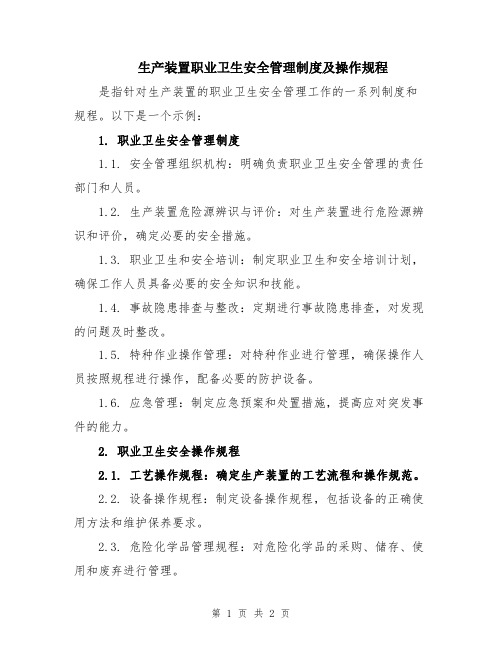 生产装置职业卫生安全管理制度及操作规程

是指针对生产装置的职业卫生安全管理工作的一系列制度和规程。以下是一个示例：

1. 职业卫生安全管理制度

1.1. 安全管理组织机构：明确负责职业卫生安全管理的责任部门和人员。

1.2. 生产装置危险源辨识与评价：对生产装置进行危险源辨识和评价，确定必要的安全措施。

1.3. 职业卫生和安全培训：制定职业卫生和安全培训计划，确保工作人员具备必要的安全知识和技能。

1.4. 事故隐患排查与整改：定期进行事故隐患排查，对发现的问题及时整改。

1.5. 特种作业操作管理：对特种作业进行管理，确保操作人员按照规程进行操作，配备必要的防护设备。

1.6. 应急管理：制定应急预案和处置措施，提高应对突发事件的能力。

2. 职业卫生安全操作规程

2.1. 工艺操作规程：确定生产装置的工艺流程和操作规范。

2.2. 设备操作规程：制定设备操作规程，包括设备的正确使用方法和维护保养要求。

2.3. 危险化学品管理规程：对危险化学品的采购、储存、使用和废弃进行管理。

第 1 页 共 2 页